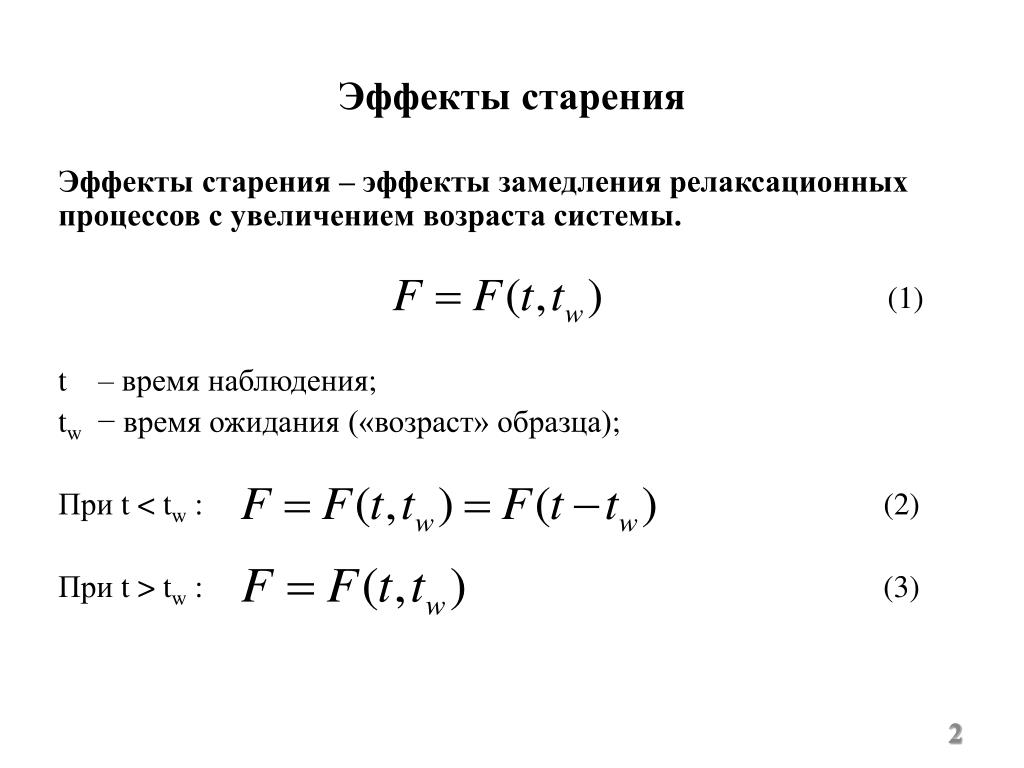 Эффекты старения

Эффекты старения – эффекты замедления релаксационных процессов с увеличением возраста системы.

$F = F(t, t_w)$ (1)

t – время наблюдения;

$t_w$ − время ожидания («возраст» образца);

При $t < t_w$ : $F = F(t, t_w) = F(t - t_w)$ (2)

При $t > t_w$ : $F = F(t, t_w)$ (3)

2